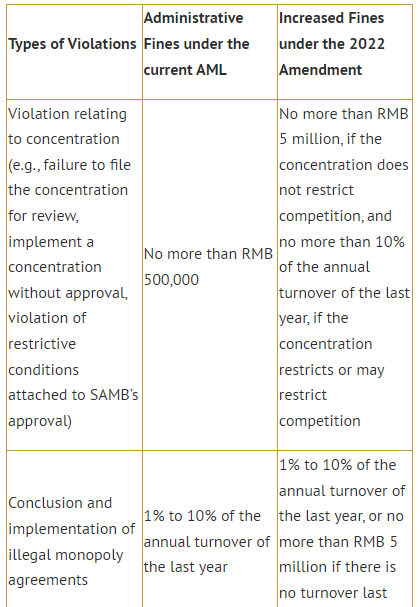 | Types of Violations | Administrative Fines under the current AML | Increased Fines under the 2022 Amendment |
|---|---|---|
| Violation relating to concentration (e.g., failure to file the concentration for review, implement a concentration without approval, violation of restrictive conditions attached to SAMB's approval) | No more than RMB 500,000 | No more than RMB 5 million, if the concentration does not restrict competition, and no more than 10% of the annual turnover of the last year, if the concentration restricts or may restrict competition |
| Conclusion and implementation of illegal monopoly agreements | 1% to 10% of the annual turnover of the last year | 1% to 10% of the annual turnover of the last year, or no more than RMB 5 million if there is no turnover last |